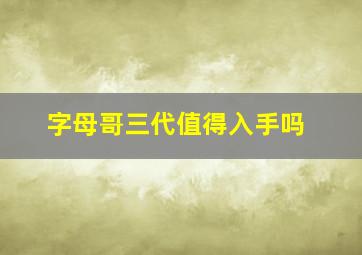 字母哥三代值得入手吗